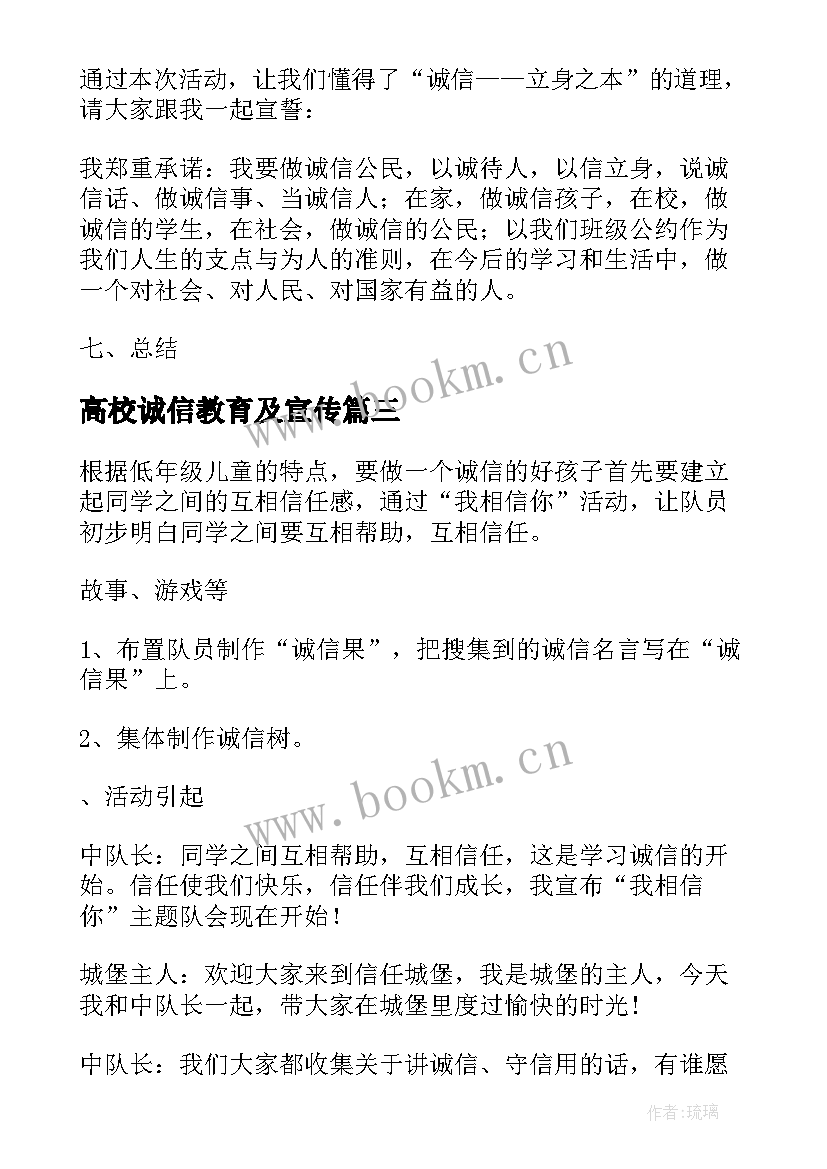 通过本次活动，让我们懂得了“诚信——立身之本”的道理，请大家跟我一起宣誓：

我郑重承诺：我要做诚信公民，以诚待人，以信立身，说诚信话、做诚信事、当诚信人；在家，做诚信孩子，在校，做诚信的学生，在社会，做诚信的公民；以我们班级公约作为我们人生的支点与为人的准则，在今后的学习和生活中，做一个对社会、对人民、对国家有益的人。

七、总结

www.bookm.cn

高校诚信教育及宣传篇三

根据低年级儿童的特点，要做一个诚信的好孩子首先要建立起同学之间的互相信任感，通过“我相信你”活动，让队员初步明白同学之间要互相帮助，互相信任。

故事、游戏等

1、布置队员制作“诚信果”，把搜集到的诚信名言写在“诚信果”上。

2、集体制作诚信树。

www.bookm.cn

、活动引起

中队长：同学之间互相帮助，互相信任，这是学习诚信的开始。信任使我们快乐，信任伴我们成长，我宣布“我相信你”主题队会现在开始！

城堡主人：欢迎大家来到信任城堡，我是城堡的主人，今天我和中队长一起，带大家在城堡里度过愉快的时光！

中队长：我们大家都收集关于讲诚信、守信用的话，有谁愿

作者：琉璃